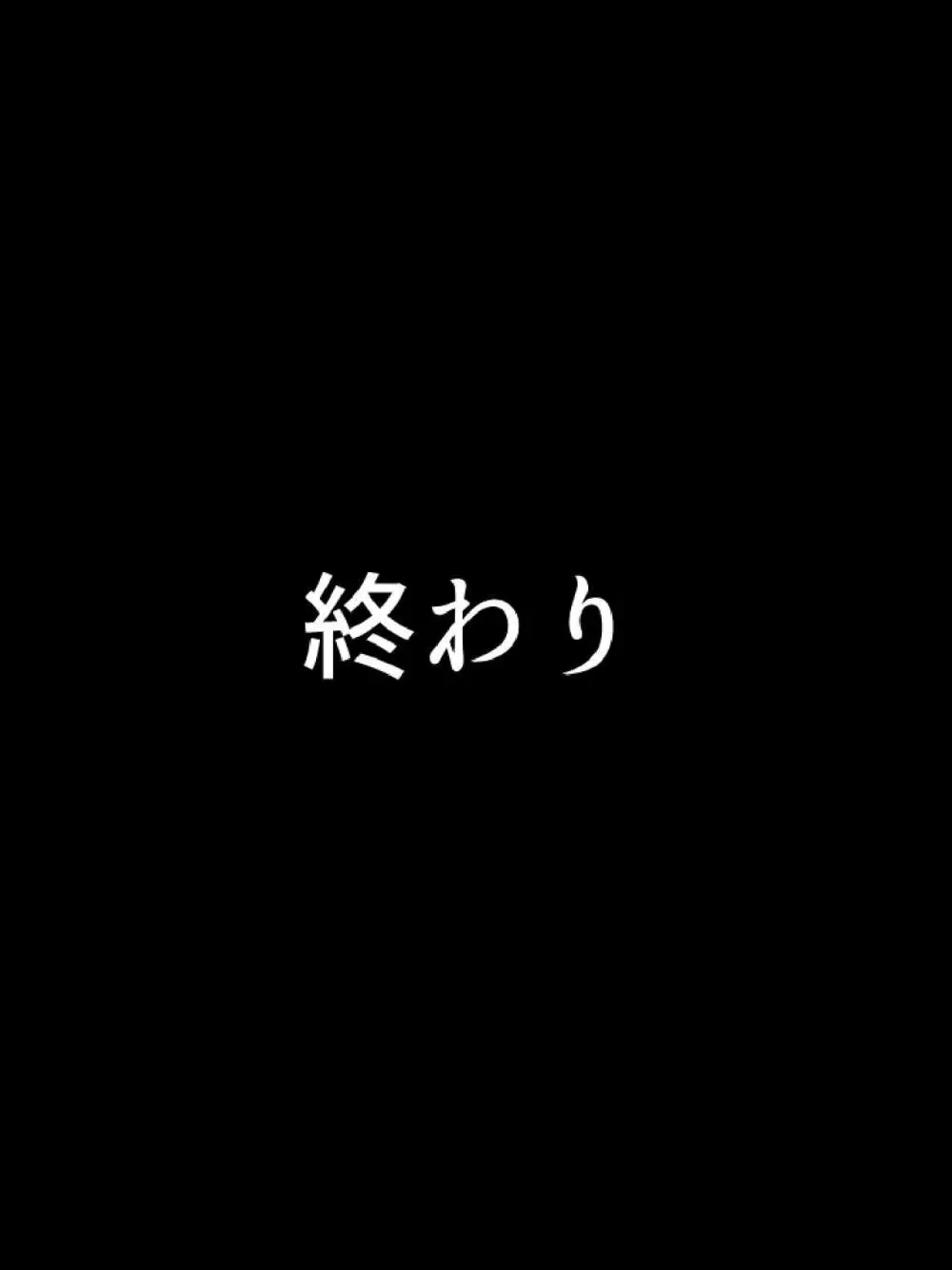 終わり